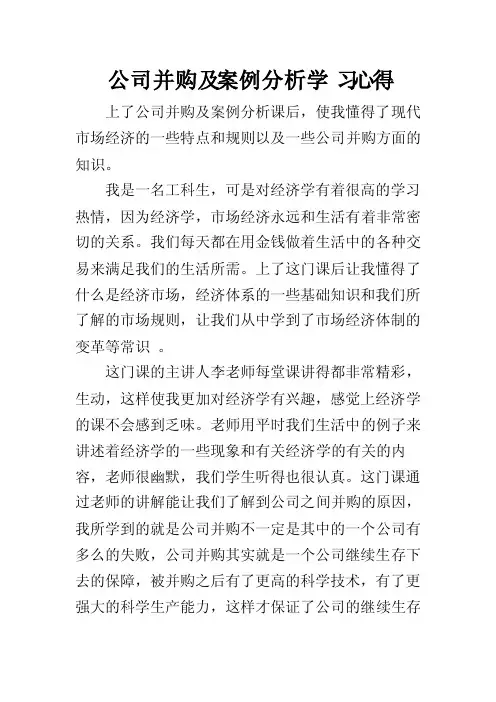 公司并购及案例分析学 习心得

上了公司并购及案例分析课后，使我懂得了现代市场经济的一些特点和规则以及一些公司并购方面的知识。

我是一名工科生，可是对经济学有着很高的学习热情，因为经济学，市场经济永远和生活有着非常密切的关系。我们每天都在用金钱做着生活中的各种交易来满足我们的生活所需。上了这门课后让我懂得了什么是经济市场，经济体系的一些基础知识和我们所了解的市场规则，让我们从中学到了市场经济体制的变革等常识 。

这门课的主讲人李老师每堂课讲得都非常精彩，生动，这样使我更加对经济学有兴趣，感觉上经济学的课不会感到乏味。老师用平时我们生活中的例子来讲述着经济学的一些现象和有关经济学的有关的内容，老师很幽默，我们学生听得也很认真。这门课通过老师的讲解能让我们了解到公司之间并购的原因，我所学到的就是公司并购不一定是其中的一个公司有多么的失败，公司并购其实就是一个公司继续生存下去的保障，被并购之后有了更高的科学技术，有了更强大的科学生产能力，这样才保证了公司的继续生存